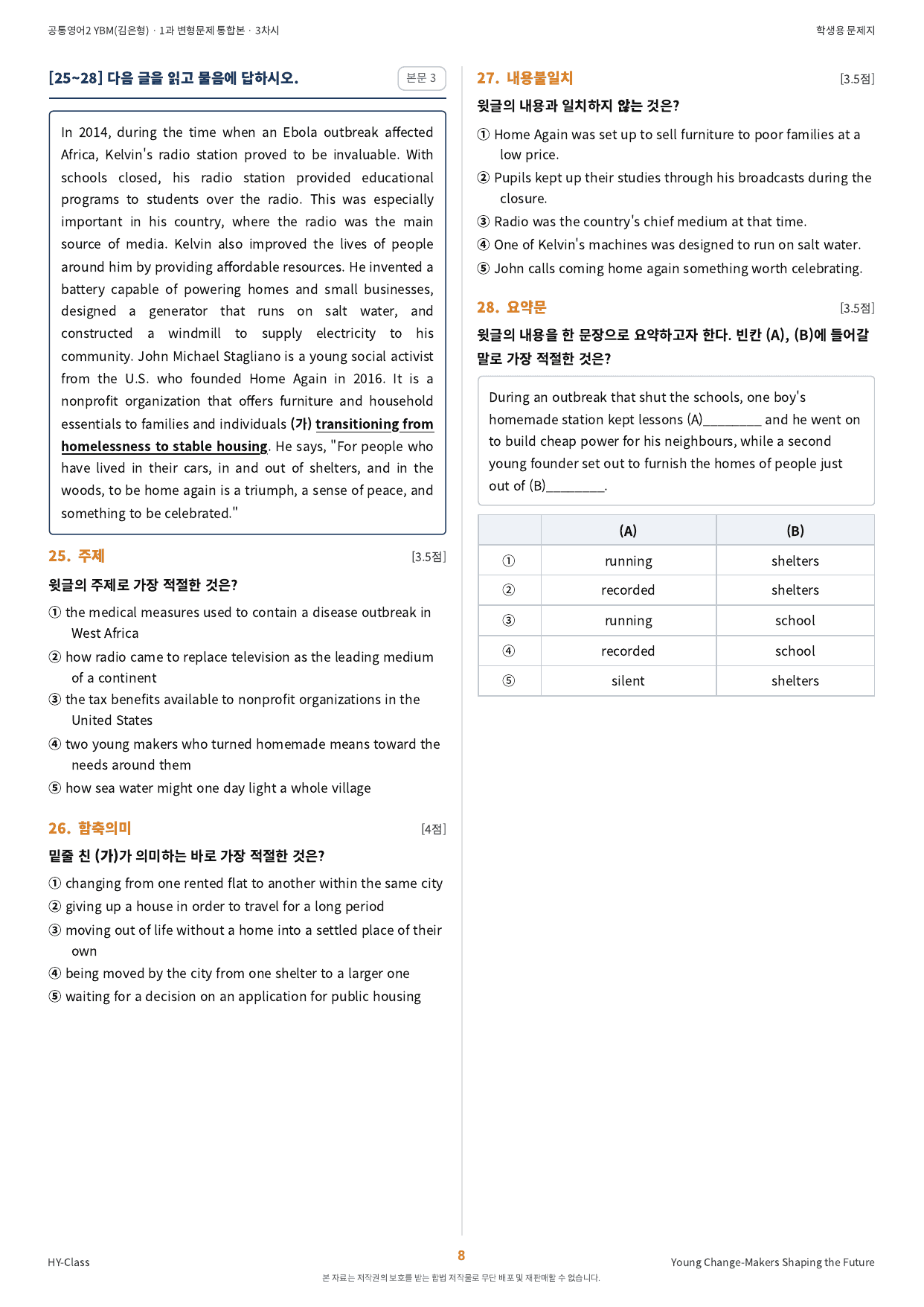 공통영어2 YBM(김은형) · 1과 변형문제 통합본 · 3차시

학생용 문제지

[25~28] 다음 글을 읽고 물음에 답하시오.

본문 3

In 2014, during the time when an Ebola outbreak affected Africa, Kelvin's radio station proved to be invaluable. With schools closed, his radio station provided educational programs to students over the radio. This was especially important in his country, where the radio was the main source of media. Kelvin also improved the lives of people around him by providing affordable resources. He invented a battery capable of powering homes and small businesses, designed a generator that runs on salt water, and constructed a windmill to supply electricity to his community. John Michael Stagliano is a young social activist from the U.S. who founded Home Again in 2016. It is a nonprofit organization that offers furniture and household essentials to families and individuals (가) transitioning from homelessness to stable housing. He says, "For people who have lived in their cars, in and out of shelters, and in the woods, to be home again is a triumph, a sense of peace, and something to be celebrated."

25. 주제

[3.5점]

윗글의 주제로 가장 적절한 것은?

① the medical measures used to contain a disease outbreak in West Africa

② how radio came to replace television as the leading medium of a continent

③ the tax benefits available to nonprofit organizations in the United States

④ two young makers who turned homemade means toward the needs around them

⑤ how sea water might one day light a whole village

26. 함축의미

[4점]

밑줄 친 (가)가 의미하는 바로 가장 적절한 것은?

① changing from one rented flat to another within the same city

② giving up a house in order to travel for a long period

③ moving out of life without a home into a settled place of their own

④ being moved by the city from one shelter to a larger one

⑤ waiting for a decision on an application for public housing

27. 내용불일치

[3.5점]

윗글의 내용과 일치하지 않는 것은?

① Home Again was set up to sell furniture to poor families at a low price.

② Pupils kept up their studies through his broadcasts during the closure.

③ Radio was the country's chief medium at that time.

④ One of Kelvin's machines was designed to run on salt water.

⑤ John calls coming home again something worth celebrating.

28. 요약문

[3.5점]

윗글의 내용을 한 문장으로 요약하고자 한다. 빈칸 (A), (B)에 들어갈 말로 가장 적절한 것은?

During an outbreak that shut the schools, one boy's homemade station kept lessons (A)____ and he went on to build cheap power for his neighbours, while a second young founder set out to furnish the homes of people just out of (B)____.

| | (A) | (B) |
|---|---|---|
| ① | running | shelters |
| ② | recorded | shelters |
| ③ | running | school |
| ④ | recorded | school |
| ⑤ | silent | shelters |

HY-Class

8

Young Change-Makers Shaping the Future

본 자료는 저작권의 보호를 받는 합법 저작물로 무단 배포 및 재판매할 수 없습니다.